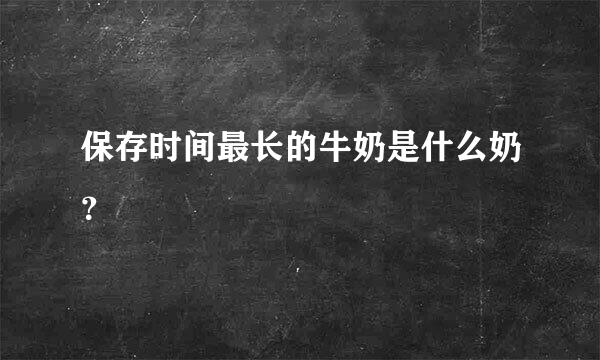 保存时间最长的牛奶是什么奶?